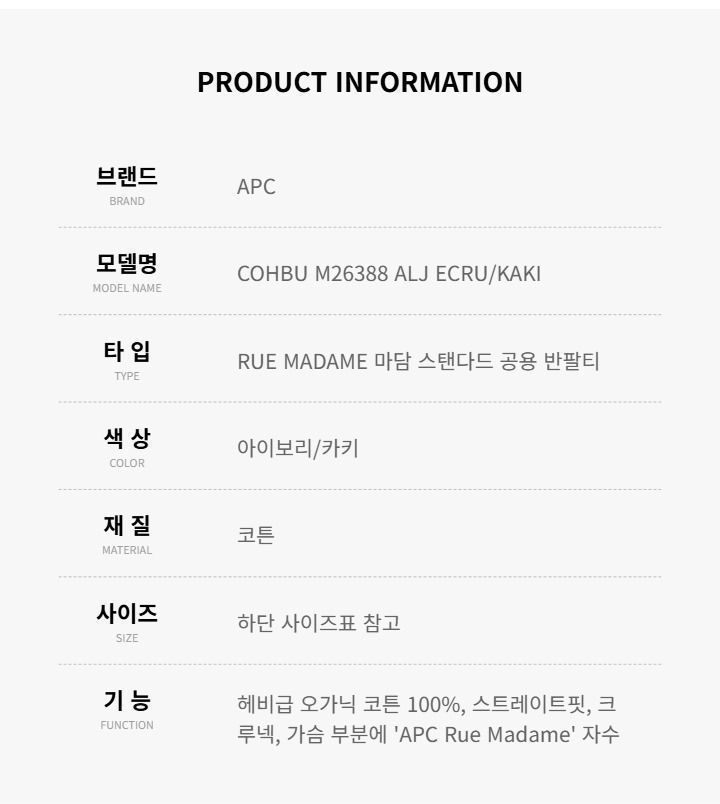 PRODUCT INFORMATION

브랜드
BRAND
APC

모델명
MODEL NAME
COHBU M26388 ALJ ECRU/KAKI

타 입
TYPE
RUE MADAME 마담 스탠다드 공용 반팔티

색 상
COLOR
아이보리/카키

재 질
MATERIAL
코튼

사이즈
SIZE
하단 사이즈표 참고

기 능
FUNCTION
헤비급 오가닉 코튼 100%, 스트레이트핏, 크루넥, 가슴 부분에 'APC Rue Madame' 자수